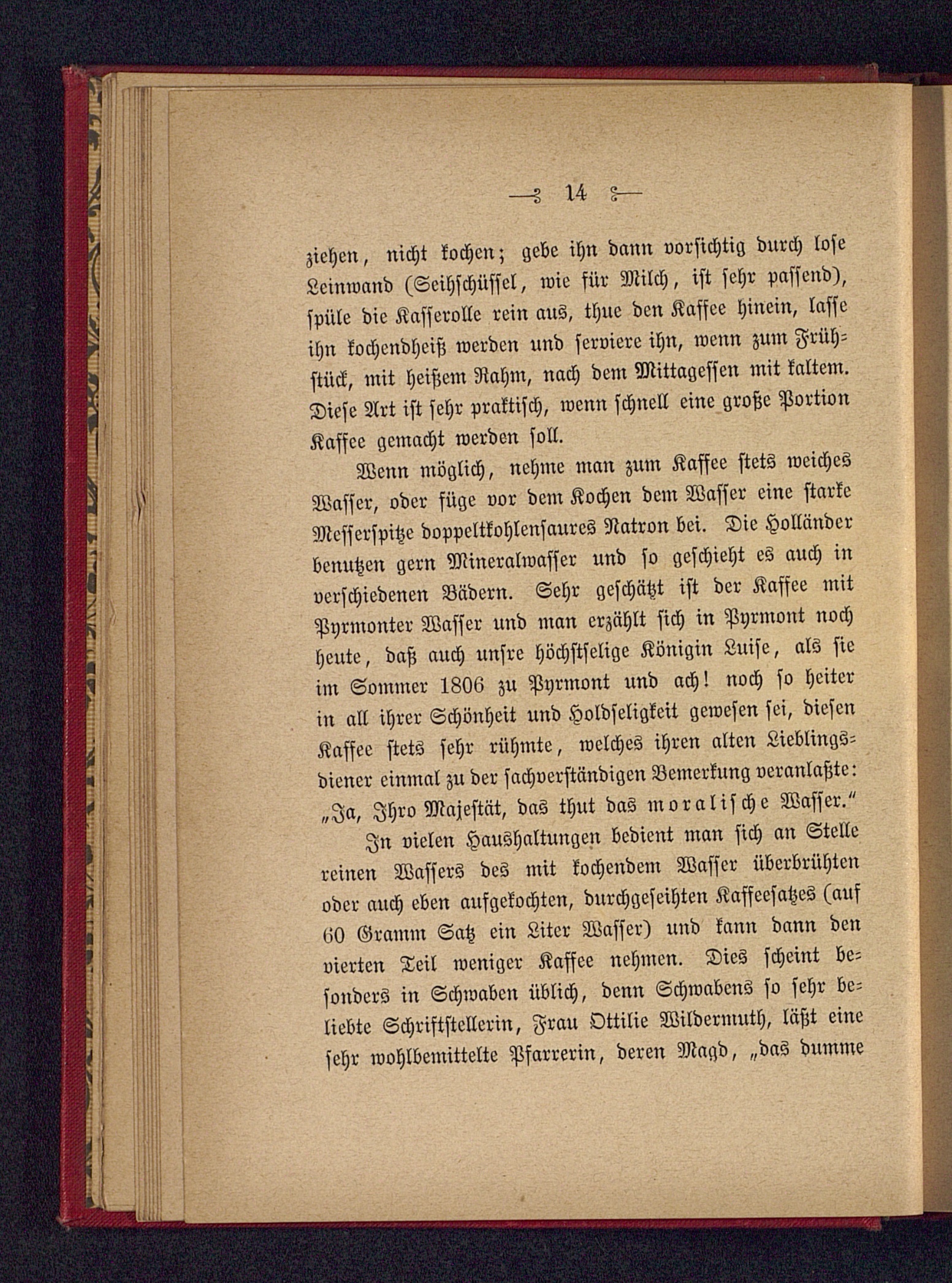 — 14 —

ziehen, nicht kochen; gebe ihn dann vorsichtig durch lose Leinwand (Seihschüssel, wie für Milch, ist sehr passend), spüle die Kasserolle rein aus, thue den Kaffee hinein, lasse ihn kochendheiß werden und serviere ihn, wenn zum Frühstück, mit heißem Rahm, nach dem Mittagessen mit kaltem. Diese Art ist sehr praktisch, wenn schnell eine große Portion Kaffee gemacht werden soll.

Wenn möglich, nehme man zum Kaffee stets weiches Wasser, oder füge vor dem Kochen dem Wasser eine starke Messerspitze doppeltkohlensaures Natron bei. Die Holländer benutzen gern Mineralwasser und so geschieht es auch in verschiedenen Bädern. Sehr geschätzt ist der Kaffee mit Pyrmonter Wasser und man erzählt sich in Pyrmont noch heute, daß auch unsre höchstselige Königin Luise, als sie im Sommer 1806 zu Pyrmont und ach! noch so heiter in all ihrer Schönheit und Holdseligkeit gewesen sei, diesen Kaffee stets sehr rühmte, welches ihren alten Lieblingsdiener einmal zu der sachverständigen Bemerkung veranlaßte: „Ja, Ihro Majestät, das thut das moralische Wasser.“

In vielen Haushaltungen bedient man sich an Stelle reinen Wassers des mit kochendem Wasser überbrühten oder auch eben aufgekochten, durchgeseihten Kaffeesatzes (auf 60 Gramm Satz ein Liter Wasser) und kann dann den vierten Teil weniger Kaffee nehmen. Dies scheint besonders in Schwaben üblich, denn Schwabens so sehr beliebte Schriftstellerin, Frau Ottilie Wildermuth, läßt eine sehr wohlbemittelte Pfarrerin, deren Magd, „das dumme